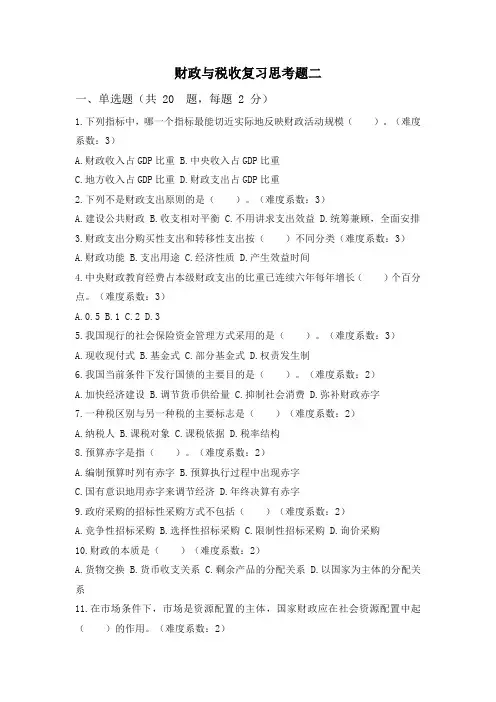 财政与税收复习思考题二

一、单选题（共 20 题，每题 2 分）

1.下列指标中，哪一个指标最能切近实际地反映财政活动规模（ ）。（难度系数：3）

A.财政收入占 GDP 比重 B.中央收入占 GDP 比重

C.地方收入占 GDP 比重 D.财政支出占 GDP 比重

2.下列不是财政支出原则的是（ ）。（难度系数：3）

A.建设公共财政 B.收支相对平衡 C.不用讲求支出效益 D.统筹兼顾，全面安排

3.财政支出分购买性支出和转移性支出按（ ）不同分类（难度系数：3）

A.财政功能 B.支出用途 C.经济性质 D.产生效益时间

4.中央财政教育经费占本级财政支出的比重已连续六年每年增长（ ）个百分点。（难度系数：3）

A.0.5 B.1 C.2 D.3

5.我国现行的社会保险资金管理方式采用的是（ ）。（难度系数：3）

A.现收现付式 B.基金式 C.部分基金式 D.权责发生制

6.我国当前条件下发行国债的主要目的是（ ）。（难度系数：2）

A.加快经济建设 B.调节货币供给量 C.抑制社会消费 D.弥补财政赤字

7.一种税区别与另一种税的主要标志是（ ）（难度系数：2）

A.纳税人 B.课税对象 C.课税依据 D.税率结构

8.预算赤字是指（ ）。（难度系数：2）

A.编制预算时列有赤字 B.预算执行过程中出现赤字

C.国有意识地用赤字来调节经济 D.年终决算有赤字

9.政府采购的招标性采购方式不包括（ ）（难度系数：2）

A.竞争性招标采购 B.选择性招标采购 C.限制性招标采购 D.询价采购

10.财政的本质是（ ）（难度系数：2）

A.货物交换 B.货币收支关系 C.剩余产品的分配关系 D.以国家为主体的分配关系

11.在市场条件下，市场是资源配置的主体，国家财政应在社会资源配置中起（ ）的作用。（难度系数：2）